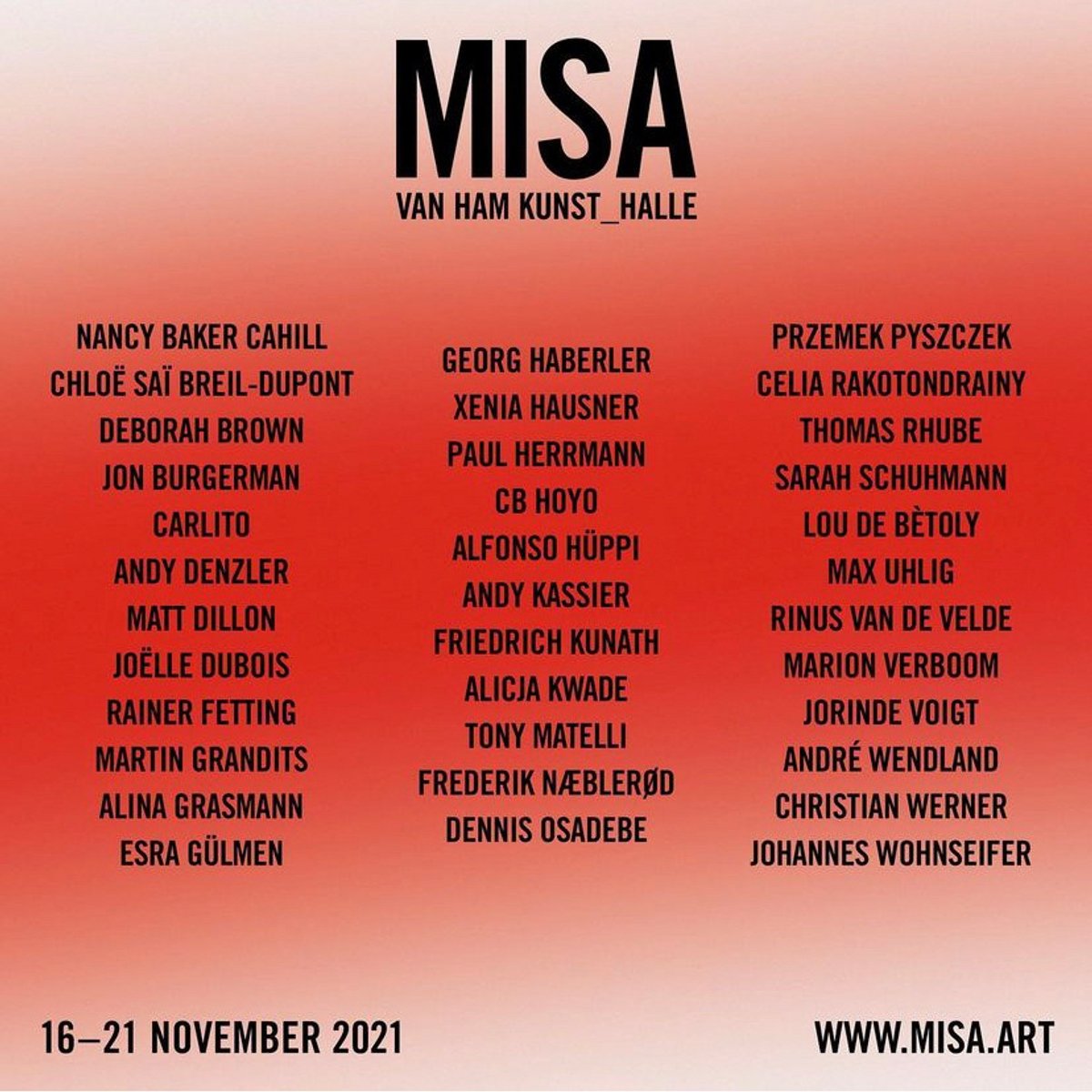 MISA
VAN HAM KUNST_HALLE

NANCY BAKER CAHILL
CHLOË SAÏ BREIL-DUPONT
DEBORAH BROWN
JON BURGERMAN
CARLITO
ANDY DENZLER
MATT DILLON
JOËLLE DUBOIS
RAINER FETTING
MARTIN GRANDITS
ALINA GRASMANN
ESRA GÜLMEN

GEORG HABERLER
XENIA HAUSNER
PAUL HERRMANN
CB HOYO
ALFONSO HÜPPI
ANDY KASSIER
FRIEDRICH KUNATH
ALICJA KWADE
TONY MATELLI
FREDERIK NÆBLERØD
DENNIS OSADEBE

PRZEMEK PYSZCZEK
CELIA RAKOTONDRAINY
THOMAS RHUBE
SARAH SCHUHMANN
LOU DE BÈTOLY
MAX UHLIG
RINUS VAN DE VELDE
MARION VERBOOM
JORINDE VOIGT
ANDRÉ WENDLAND
CHRISTIAN WERNER
JOHANNES WOHNSEIFER

16—21 NOVEMBER 2021

WWW.MISA.ART